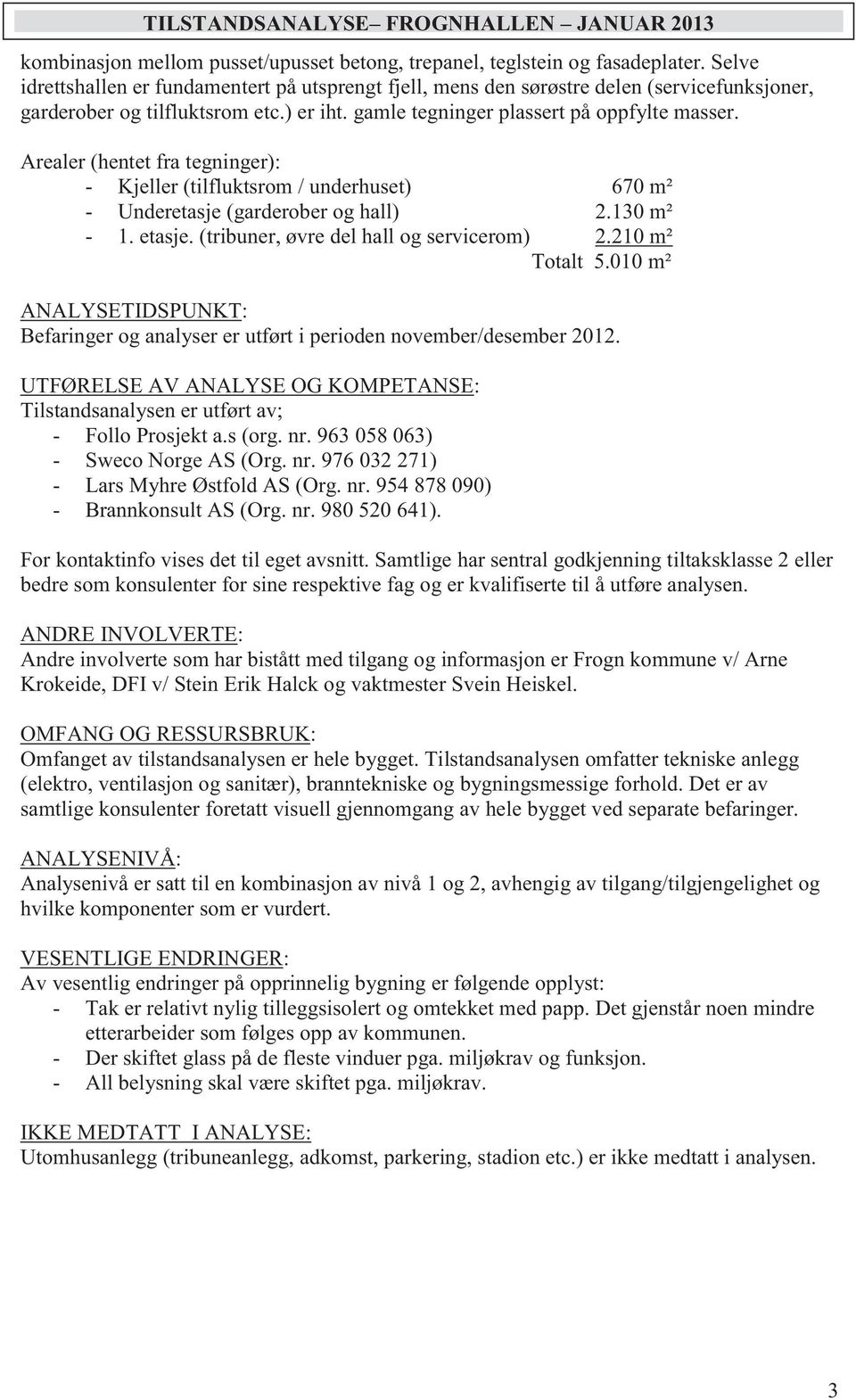 TILSTANDSANALYSE– FROGNHALLEN – JANUAR 2013

kombinasjon mellom pusset/upusset betong, trepanel, teglstein og fasadeplater. Selve idrettshallen er fundamentert på utsprengt fjell, mens den sørøstre delen (servicefunksjoner, garderober og tilfluktsrom etc.) er iht. gamle tegninger plassert på oppfylte masser.

Arealer (hentet fra tegninger):
- Kjeller (tilfluktsrom / underhuset) 670 m²
- Underetasje (garderober og hall) 2.130 m²
- 1. etasje. (tribuner, øvre del hall og servicerom) 2.210 m²
Totalt 5.010 m²

ANALYSETIDSPUNKT:
Befaringer og analyser er utført i perioden november/desember 2012.

UTFØRELSE AV ANALYSE OG KOMPETANSE:
Tilstandsanalysen er utført av;
- Follo Prosjekt a.s (org. nr. 963 058 063)
- Sweco Norge AS (Org. nr. 976 032 271)
- Lars Myhre Østfold AS (Org. nr. 954 878 090)
- Brannkonsult AS (Org. nr. 980 520 641).

For kontaktinfo vises det til eget avsnitt. Samtlige har sentral godkjenning tiltaksklasse 2 eller bedre som konsulenter for sine respektive fag og er kvalifiserte til å utføre analysen.

ANDRE INVOLVERTE:
Andre involverte som har bistått med tilgang og informasjon er Frogn kommune v/ Arne Krokeide, DFI v/ Stein Erik Halck og vaktmester Svein Heiskel.

OMFANG OG RESSURSBRUK:
Omfanget av tilstandsanalysen er hele bygget. Tilstandsanalysen omfatter tekniske anlegg (elektro, ventilasjon og sanitær), branntekniske og bygningsmessige forhold. Det er av samtlige konsulenter foretatt visuell gjennomgang av hele bygget ved separate befaringer.

ANALYSENIVÅ:
Analysenivå er satt til en kombinasjon av nivå 1 og 2, avhengig av tilgang/tilgjengelighet og hvilke komponenter som er vurdert.

VESENTLIGE ENDRINGER:
Av vesentlig endringer på opprinnelig bygning er følgende opplyst:
- Tak er relativt nylig tilleggsisolert og omtekket med papp. Det gjenstår noen mindre etterarbeider som følges opp av kommunen.
- Der skiftet glass på de fleste vinduer pga. miljøkrav og funksjon.
- All belysning skal være skiftet pga. miljøkrav.

IKKE MEDTATT I ANALYSE:
Utomhusanlegg (tribuneanlegg, adkomst, parkering, stadion etc.) er ikke medtatt i analysen.

3